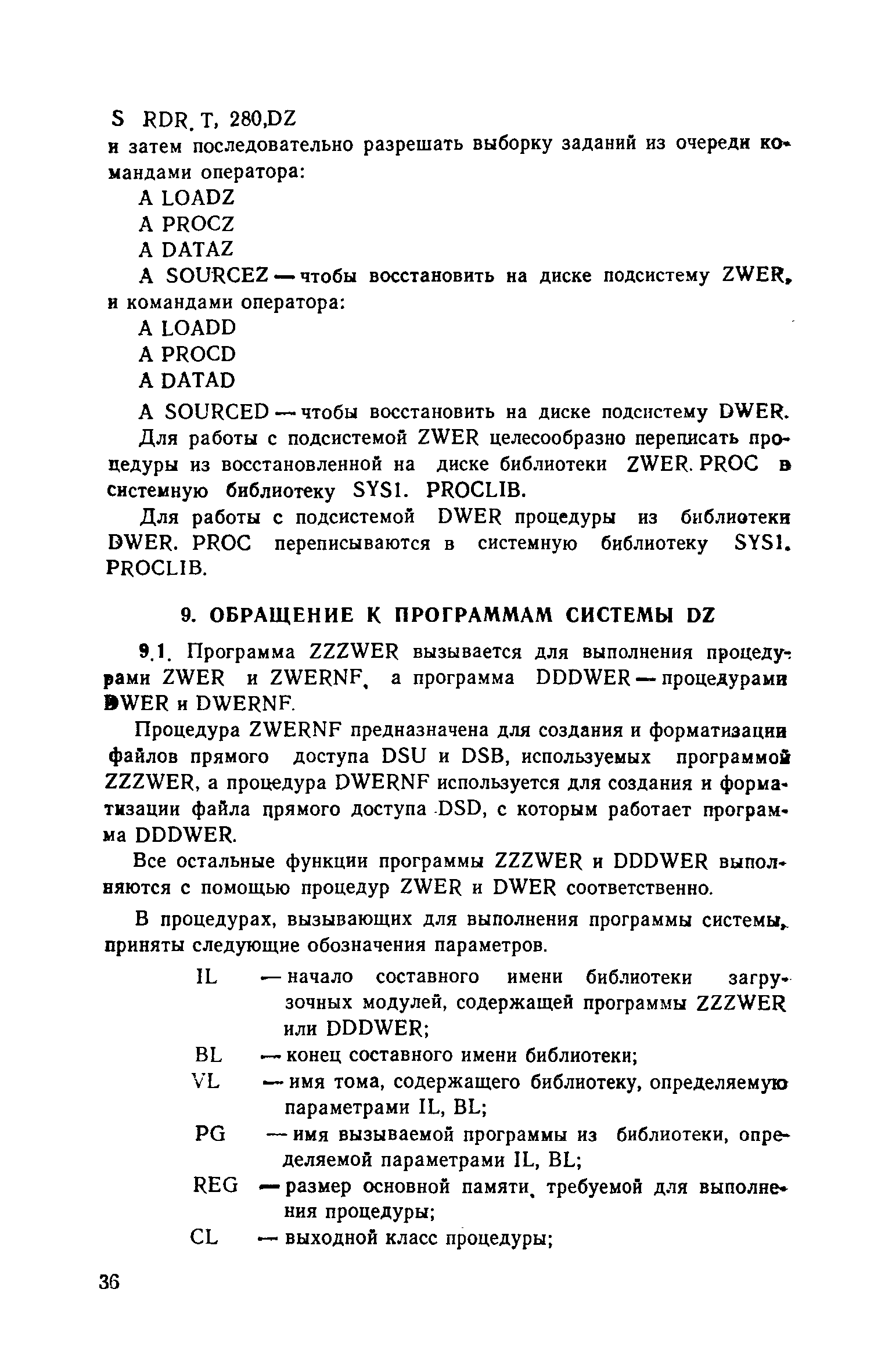 S RDR. T, 280,DZ
и затем последовательно разрешать выборку заданий из очереди командами оператора:

A LOADZ

A PROCZ

A DATAZ

A SOURCEZ — чтобы восстановить на диске подсистему ZWER, и командами оператора:

A LOADD

A PROCD

A DATAD

A SOURCED — чтобы восстановить на диске подсистему DWER.

Для работы с подсистемой ZWER целесообразно переписать процедуры из восстановленной на диске библиотеки ZWER. PROC в системную библиотеку SYS1. PROCLIB.

Для работы с подсистемой DWER процедуры из библиотеки DWER. PROC переписываются в системную библиотеку SYS1. PROCLIB.

9. ОБРАЩЕНИЕ К ПРОГРАММАМ СИСТЕМЫ DZ

9.1. Программа ZZZWER вызывается для выполнения процедурами ZWER и ZWERNF, а программа DDDWER — процедурами DWER и DWERNF.

Процедура ZWERNF предназначена для создания и форматизации файлов прямого доступа DSU и DSB, используемых программой ZZZWER, а процедура DWERNF используется для создания и форматизации файла прямого доступа DSD, с которым работает программа DDDWER.

Все остальные функции программы ZZZWER и DDDWER выполняются с помощью процедур ZWER и DWER соответственно.

В процедурах, вызывающих для выполнения программы системы, приняты следующие обозначения параметров.

IL — начало составного имени библиотеки загрузочных модулей, содержащей программы ZZZWER или DDDWER;

BL — конец составного имени библиотеки;

VL — имя тома, содержащего библиотеку, определяемую параметрами IL, BL;

PG — имя вызываемой программы из библиотеки, определяемой параметрами IL, BL;

REG — размер основной памяти, требуемой для выполнения процедуры;

CL — выходной класс процедуры;

36